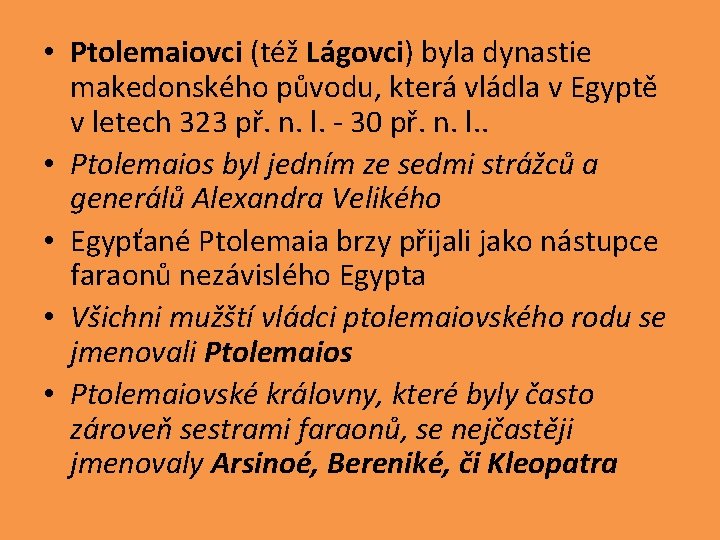 • Ptolemaiovci (též Lágovci) byla dynastie makedonského původu, která vládla v Egyptě v letech 323 př. n. l. - 30 př. n. l..
• Ptolemaios byl jedním ze sedmi strážců a generálů Alexandra Velikého
• Egypťané Ptolemaia brzy přijali jako nástupce faraonů nezávislého Egypta
• Všichni mužští vládci ptolemaiovského rodu se jmenovali Ptolemaios
• Ptolemaiovské královny, které byly často zároveň sestrami faraonů, se nejčastěji jmenovaly Arsinoé, Bereniké, či Kleopatra